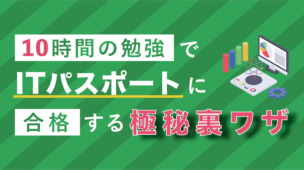 10時間の勉強で

ITパスポートに

合格する極秘裏ワザ